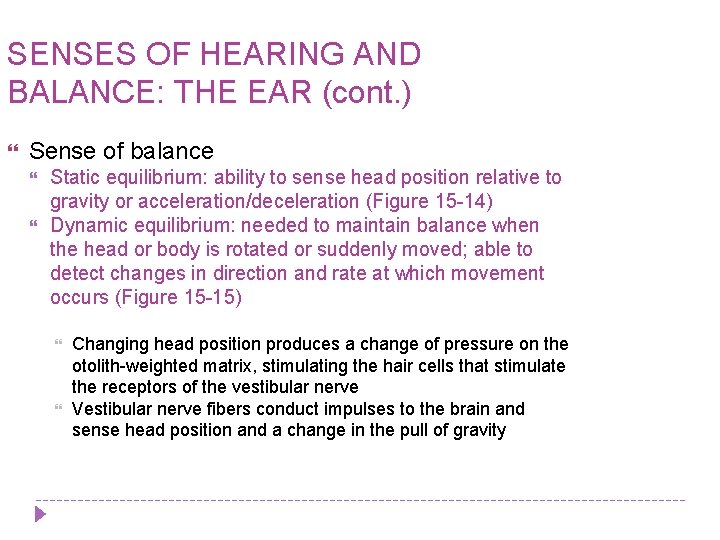 SENSES OF HEARING AND BALANCE: THE EAR (cont.)

Sense of balance

Static equilibrium: ability to sense head position relative to gravity or acceleration/deceleration (Figure 15-14)

Dynamic equilibrium: needed to maintain balance when the head or body is rotated or suddenly moved; able to detect changes in direction and rate at which movement occurs (Figure 15-15)

Changing head position produces a change of pressure on the otolith-weighted matrix, stimulating the hair cells that stimulate the receptors of the vestibular nerve

Vestibular nerve fibers conduct impulses to the brain and sense head position and a change in the pull of gravity